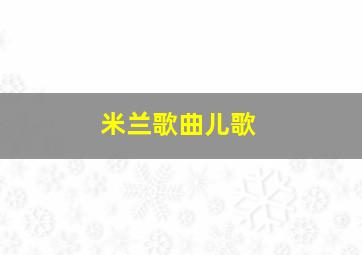 米兰歌曲儿歌